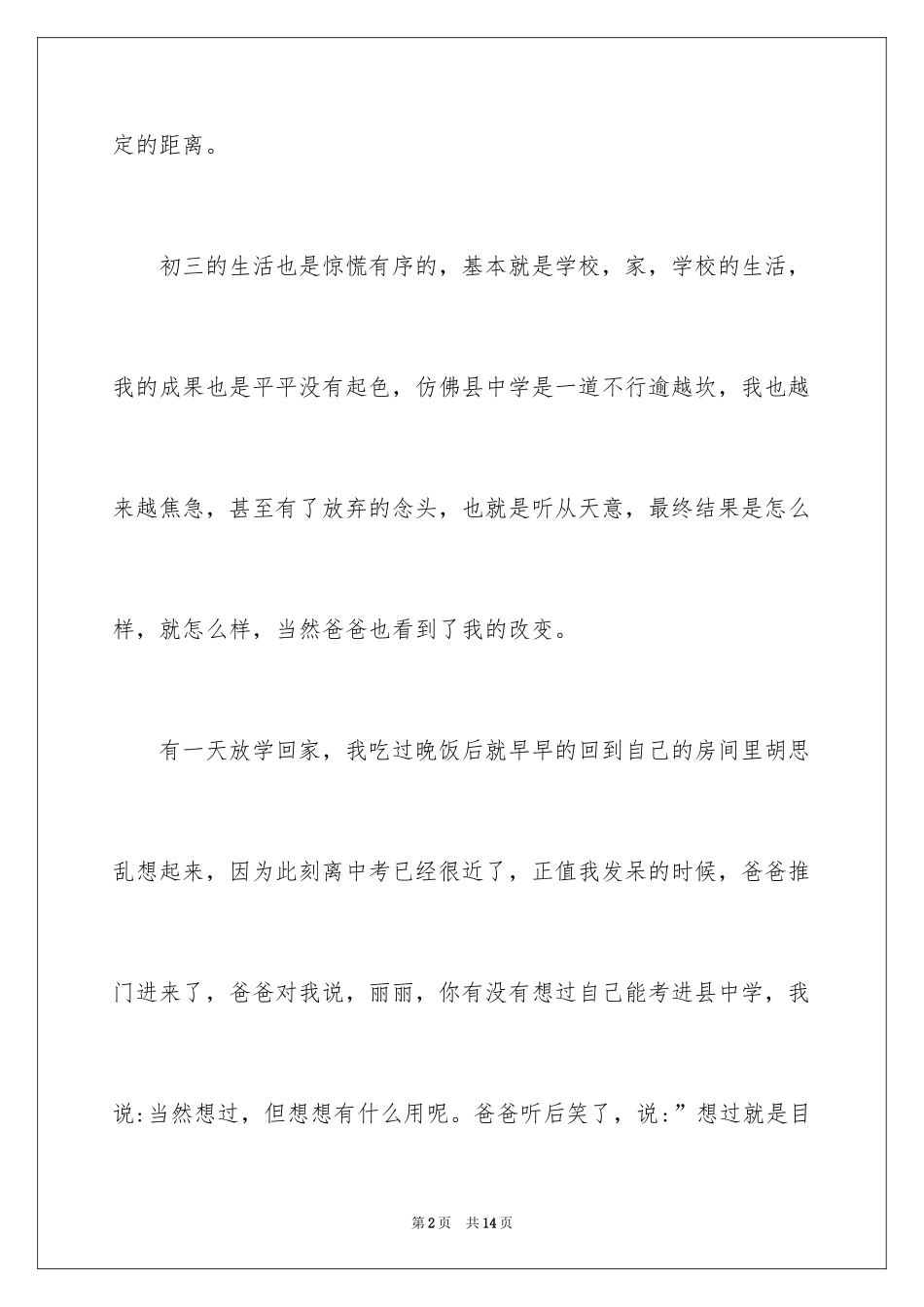 定的距离。

初三的生活也是惊慌有序的，基本就是学校，家，学校的生活，我的成果也是平平没有起色，仿佛县中学是一道不行逾越坎，我也越来越焦急，甚至有了放弃的念头，也就是听从天意，最终结果是怎么样，就怎么样，当然爸爸也看到了我的改变。

有一天放学回家，我吃过晚饭后就早早的回到自己的房间里胡思乱想起来，因为此刻离中考已经很近了，正值我发呆的时候，爸爸推门进来了，爸爸对我说，丽丽，你有没有想过自己能考进县中学，我说:当然想过，但想想有什么用呢。爸爸听后笑了，说:”想过就是目

第2页　共14页